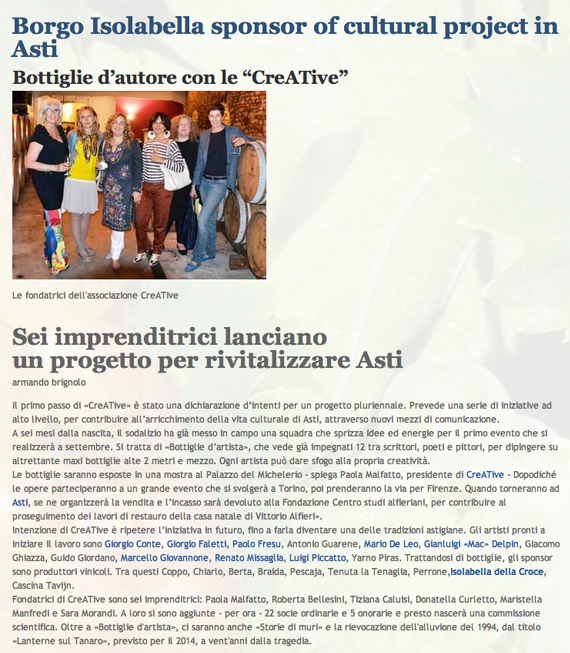 Borgo Isolabella sponsor of cultural project in Asti

Bottiglie d'autore con le "CreATive"

Le fondatrici dell'associazione CreATive

Sei imprenditrici lanciano un progetto per rivitalizzare Asti

armando brignolo

Il primo passo di «CreATive» è stato una dichiarazione d'intenti per un progetto pluriennale. Prevede una serie di iniziative ad alto livello, per contribuire all'arricchimento della vita culturale di Asti, attraverso nuovi mezzi di comunicazione.
A sei mesi dalla nascita, il sodalizio ha già messo in campo una squadra che sprizza idee ed energie per il primo evento che si realizzerà a settembre. Si tratta di «Bottiglie d'artista», che vede già impegnati 12 tra scrittori, poeti e pittori, per dipingere su altrettante maxi bottiglie alte 2 metri e mezzo. Ogni artista può dare sfogo alla propria creatività.
Le bottiglie saranno esposte in una mostra al Palazzo del Michelerio - spiega Paola Malfatto, presidente di CreATive - Dopodiché le opere parteciperanno a un grande evento che si svolgerà a Torino, poi prenderanno la via per Firenze. Quando torneranno ad Asti, se ne organizzerà la vendita e l'incasso sarà devoluto alla Fondazione Centro studi alfieriani, per contribuire al proseguimento dei lavori di restauro della casa natale di Vittorio Alfieri».
Intenzione di CreATive è ripetere l'iniziativa in futuro, fino a farla diventare una delle tradizioni astigiane. Gli artisti pronti a iniziare il lavoro sono Giorgio Conte, Giorgio Faletti, Paolo Fresu, Antonio Guarene, Mario De Leo, Gianluigi «Mac» Delpin, Giacomo Ghiazza, Guido Giordano, Marcello Giovannone, Renato Missaglia, Luigi Piccatto, Yarno Piras. Trattandosi di bottiglie, gli sponsor sono produttori vinicoli. Tra questi Coppo, Chiarlo, Berta, Braida, Pescaja, Tenuta la Tenaglia, Perrone,Isolabella della Croce, Cascina Tavijn.
Fondatrici di CreATive sono sei imprenditrici: Paola Malfatto, Roberta Bellesini, Tiziana Caluisi, Donatella Curletto, Maristella Manfredi e Sara Morandi. A loro si sono aggiunte - per ora - 22 socie ordinarie e 5 onorarie e presto nascerà una commissione scientifica. Oltre a «Bottiglie d'artista», ci saranno anche «Storie di muri» e la rievocazione dell'alluvione del 1994, dal titolo «Lanterne sul Tanaro», previsto per il 2014, a vent'anni dalla tragedia.